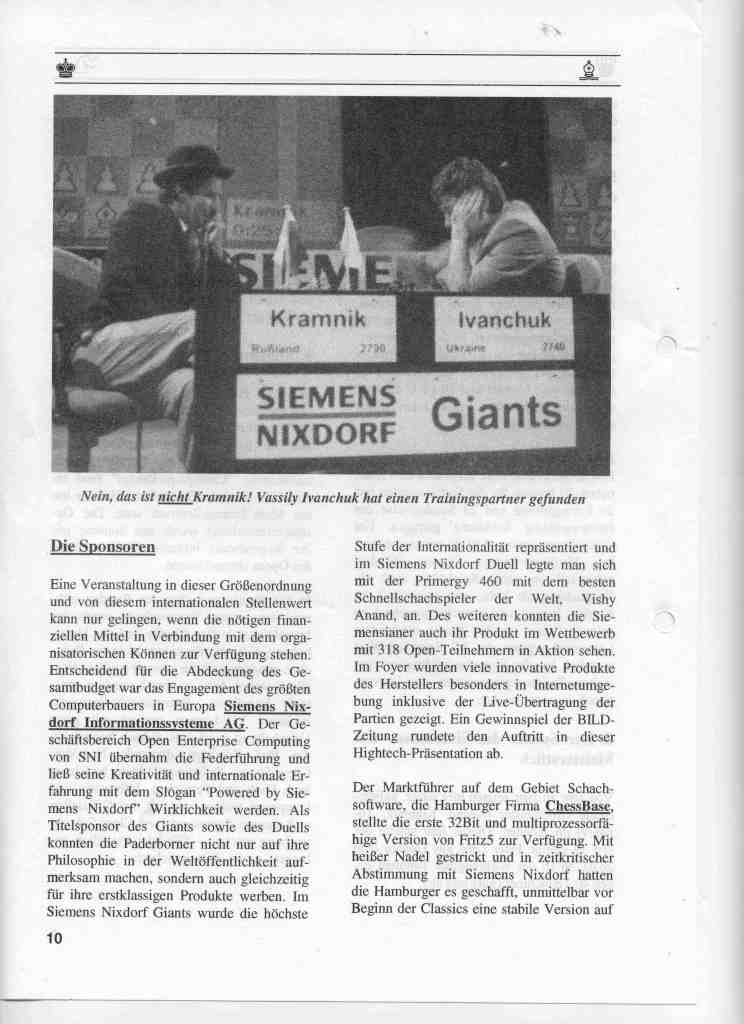 Kramnik
Rußland 2790

Ivanchuk
Ukraine 2740

SIEMENS NIXDORF Giants

Nein, das ist nicht Kramnik! Vassily Ivanchuk hat einen Trainingspartner gefunden

Die Sponsoren

Eine Veranstaltung in dieser Größenordnung und von diesem internationalen Stellenwert kann nur gelingen, wenn die nötigen finanziellen Mittel in Verbindung mit dem organisatorischen Können zur Verfügung stehen. Entscheidend für die Abdeckung des Gesamtbudget war das Engagement des größten Computerbauers in Europa Siemens Nixdorf Informationssysteme AG. Der Geschäftsbereich Open Enterprise Computing von SNI übernahm die Federführung und ließ seine Kreativität und internationale Erfahrung mit dem Slogan "Powered by Siemens Nixdorf" Wirklichkeit werden. Als Titelsponsor des Giants sowie des Duells konnten die Paderborner nicht nur auf ihre Philosophie in der Weltöffentlichkeit aufmerksam machen, sondern auch gleichzeitig für ihre erstklassigen Produkte werben. Im Siemens Nixdorf Giants wurde die höchste Stufe der Internationalität repräsentiert und im Siemens Nixdorf Duell legte man sich mit der Primergy 460 mit dem besten Schnellschachspieler der Welt, Vishy Anand, an. Des weiteren konnten die Siemensianer auch ihr Produkt im Wettbewerb mit 318 Open-Teilnehmern in Aktion sehen. Im Foyer wurden viele innovative Produkte des Herstellers besonders in Internetumgebung inklusive der Live-Übertragung der Partien gezeigt. Ein Gewinnspiel der BILD-Zeitung rundete den Auftritt in dieser Hightech-Präsentation ab.

Der Marktführer auf dem Gebiet Schachsoftware, die Hamburger Firma ChessBase, stellte die erste 32Bit und multiprozessorfähige Version von Fritz5 zur Verfügung. Mit heißer Nadel gestrickt und in zeitkritischer Abstimmung mit Siemens Nixdorf hatten die Hamburger es geschafft, unmittelbar vor Beginn der Classics eine stabile Version auf

10